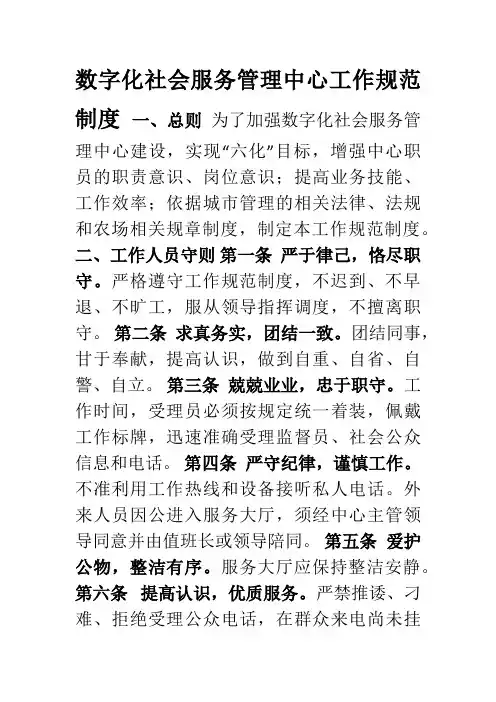 数字化社会服务管理中心工作规范制度 一、总则 为了加强数字化社会服务管理中心建设，实现“六化”目标，增强中心职员的职责意识、岗位意识；提高业务技能、工作效率；依据城市管理的相关法律、法规和农场相关规章制度，制定本工作规范制度。二、工作人员守则 第一条 严于律己，恪尽职守。严格遵守工作规范制度，不迟到、不早退、不旷工，服从领导指挥调度，不擅离职守。 第二条 求真务实，团结一致。团结同事，甘于奉献，提高认识，做到自重、自省、自警、自立。 第三条 兢兢业业，忠于职守。工作时间，受理员必须按规定统一着装，佩戴工作标牌，迅速准确受理监督员、社会公众信息和电话。 第四条 严守纪律，谨慎工作。不准利用工作热线和设备接听私人电话。外来人员因公进入服务大厅，须经中心主管领导同意并由值班长或领导陪同。 第五条 爱护公物，整洁有序。服务大厅应保持整洁安静。第六条 提高认识，优质服务。严禁推诿、刁难、拒绝受理公众电话，在群众来电尚未挂